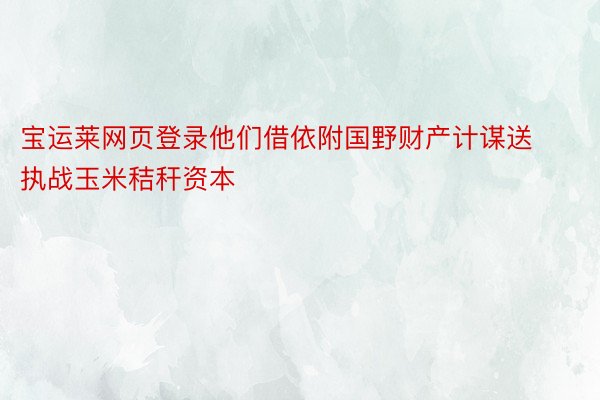 宝运莱网页登录他们借依附国野财产计谋送执战玉米秸秆资本